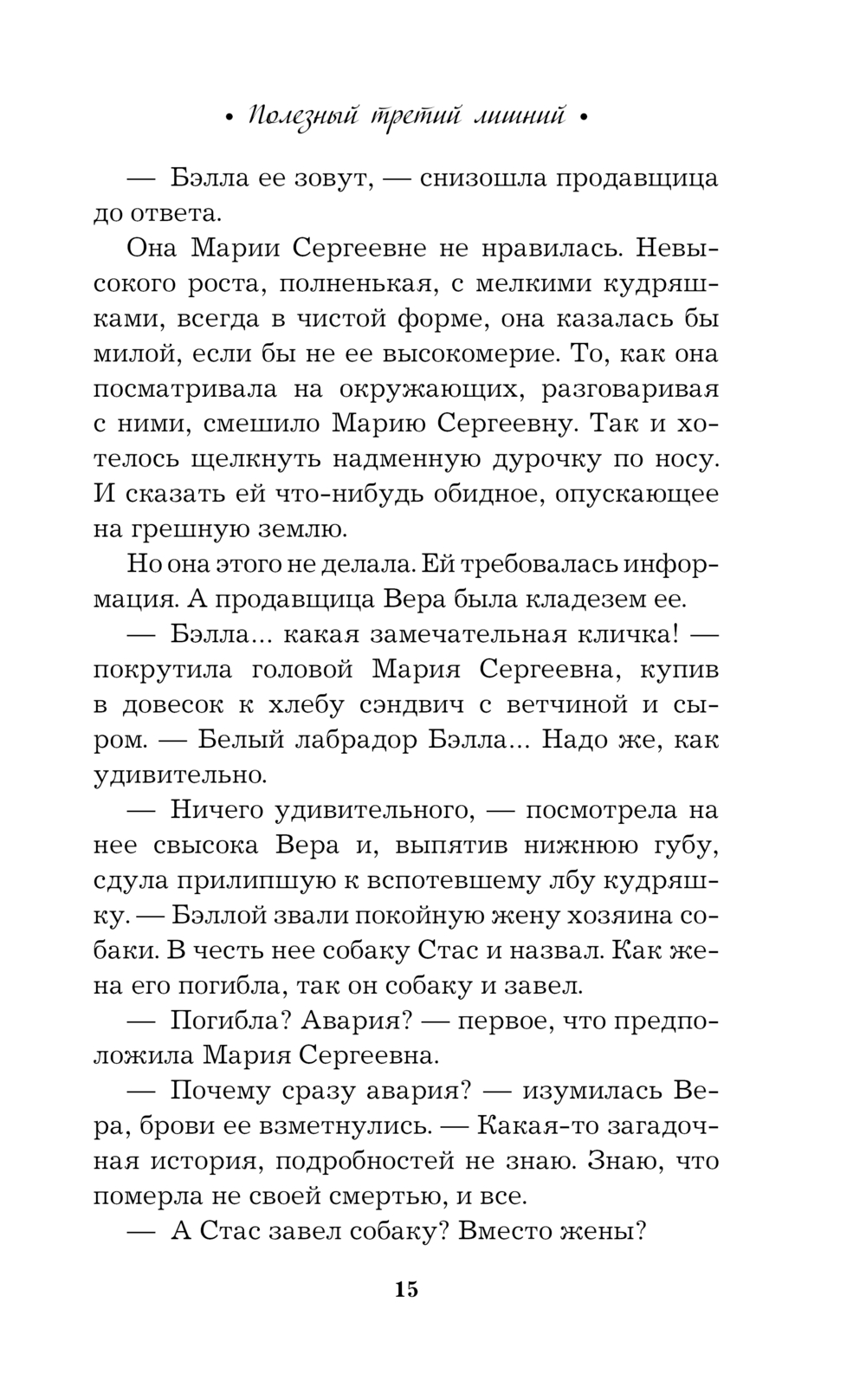 • Полезный третий лишний •

— Бэлла ее зовут, — снизошла продавщица до ответа.

Она Марии Сергеевне не нравилась. Невысокого роста, полненькая, с мелкими кудряшками, всегда в чистой форме, она казалась бы милой, если бы не ее высокомерие. То, как она посматривала на окружающих, разговаривая с ними, смешило Марию Сергеевну. Так и хотелось щелкнуть надменную дурочку по носу. И сказать ей что-нибудь обидное, опускающее на грешную землю.

Но она этого не делала. Ей требовалась информация. А продавщица Вера была кладезем ее.

— Бэлла... какая замечательная кличка! — покрутила головой Мария Сергеевна, купив в довесок к хлебу сэндвич с ветчиной и сыром. — Белый лабрадор Бэлла... Надо же, как удивительно.

— Ничего удивительного, — посмотрела на нее свысока Вера и, выпятив нижнюю губу, сдула прилипшую к вспотевшему лбу кудряшку. — Бэллой звали покойную жену хозяина собаки. В честь нее собаку Стас и назвал. Как жена его погибла, так он собаку и завел.

— Погибла? Авария? — первое, что предположила Мария Сергеевна.

— Почему сразу авария? — изумилась Вера, брови ее взметнулись. — Какая-то загадочная история, подробностей не знаю. Знаю, что померла не своей смертью, и все.

— А Стас завел собаку? Вместо жены?

15